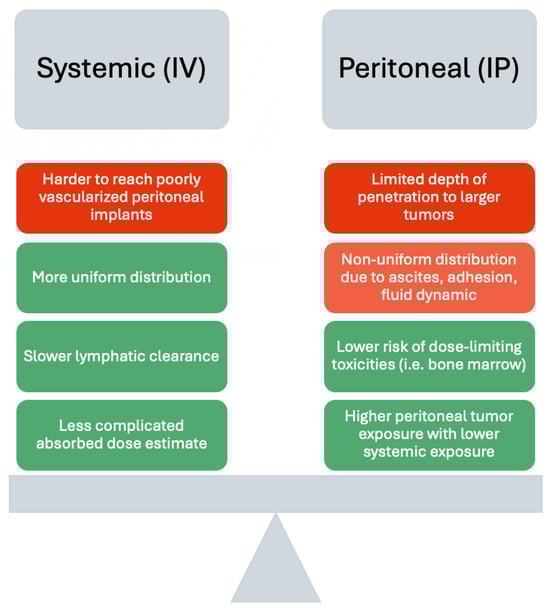 Systemic (IV)

Harder to reach poorly vascularized peritoneal implants

More uniform distribution

Slower lymphatic clearance

Less complicated absorbed dose estimate

Peritoneal (IP)

Limited depth of penetration to larger tumors

Non-uniform distribution due to ascites, adhesion, fluid dynamic

Lower risk of dose-limiting toxicities (i.e. bone marrow)

Higher peritoneal tumor exposure with lower systemic exposure